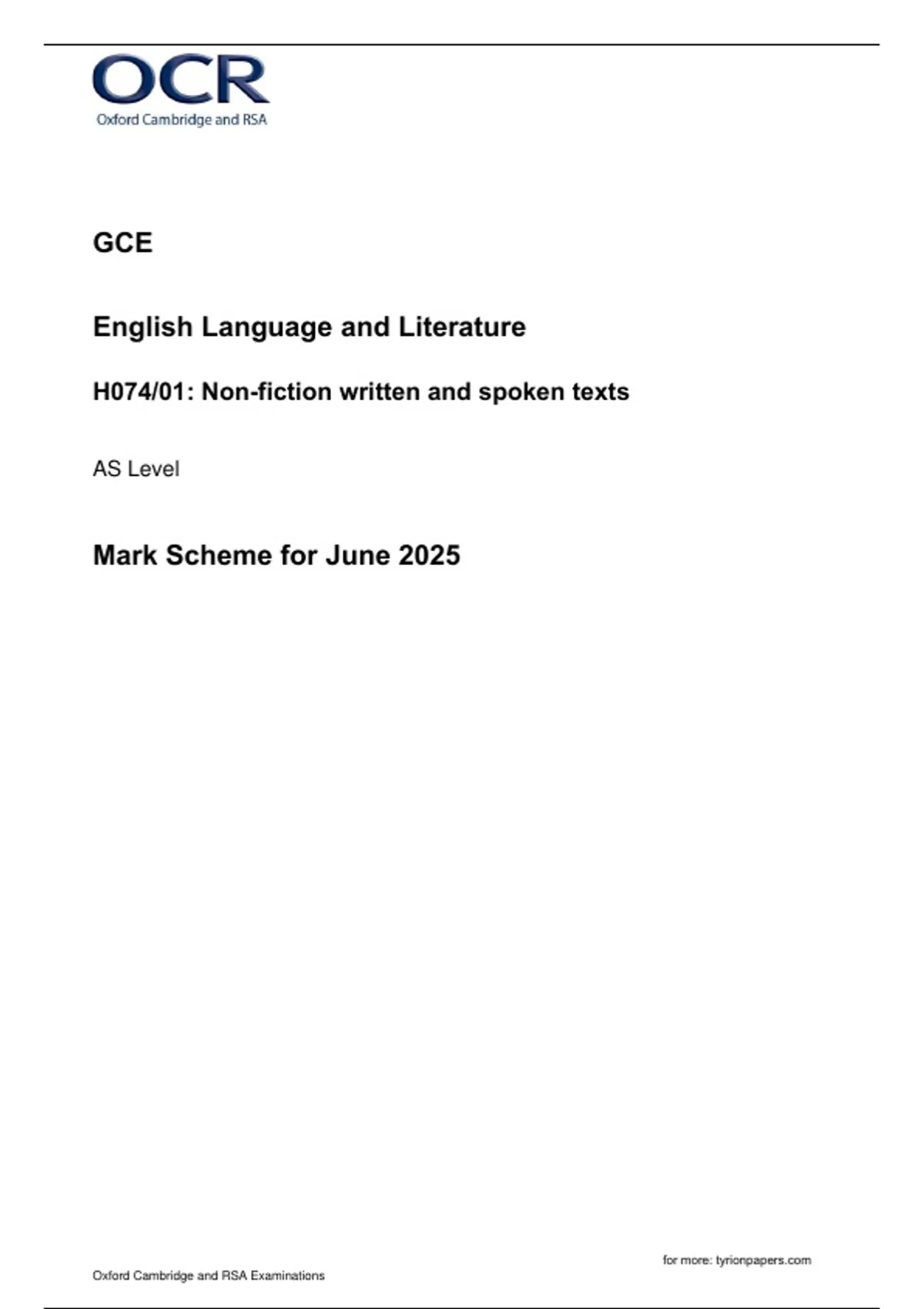 OCR
Oxford Cambridge and RSA

GCE

English Language and Literature

H074/01: Non-fiction written and spoken texts

AS Level

Mark Scheme for June 2025

for more: tyrionpapers.com

Oxford Cambridge and RSA Examinations